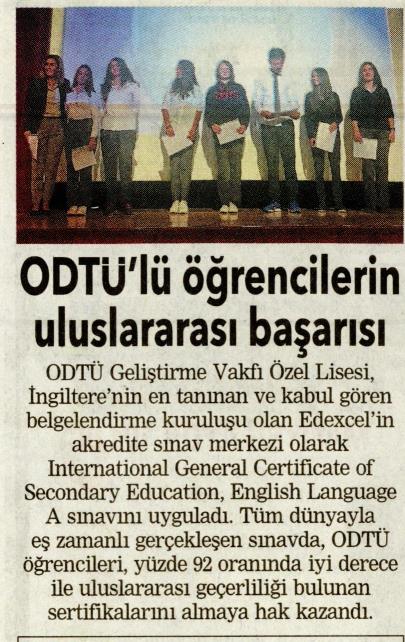 ODTÜ'lü öğrencilerin uluslararası başarısı

ODTÜ Geliştirme Vakfı Özel Lisesi, İngiltere'nin en tanınan ve kabul gören belgelendirme kuruluşu olan Edexcel'in akredite sınav merkezi olarak International General Certificate of Secondary Education, English Language A sınavını uyguladı. Tüm dünyayla eş zamanlı gerçekleşen sınavda, ODTÜ öğrencileri, yüzde 92 oranında iyi derece ile uluslararası geçerliliği bulunan sertifikalarını almaya hak kazandı.